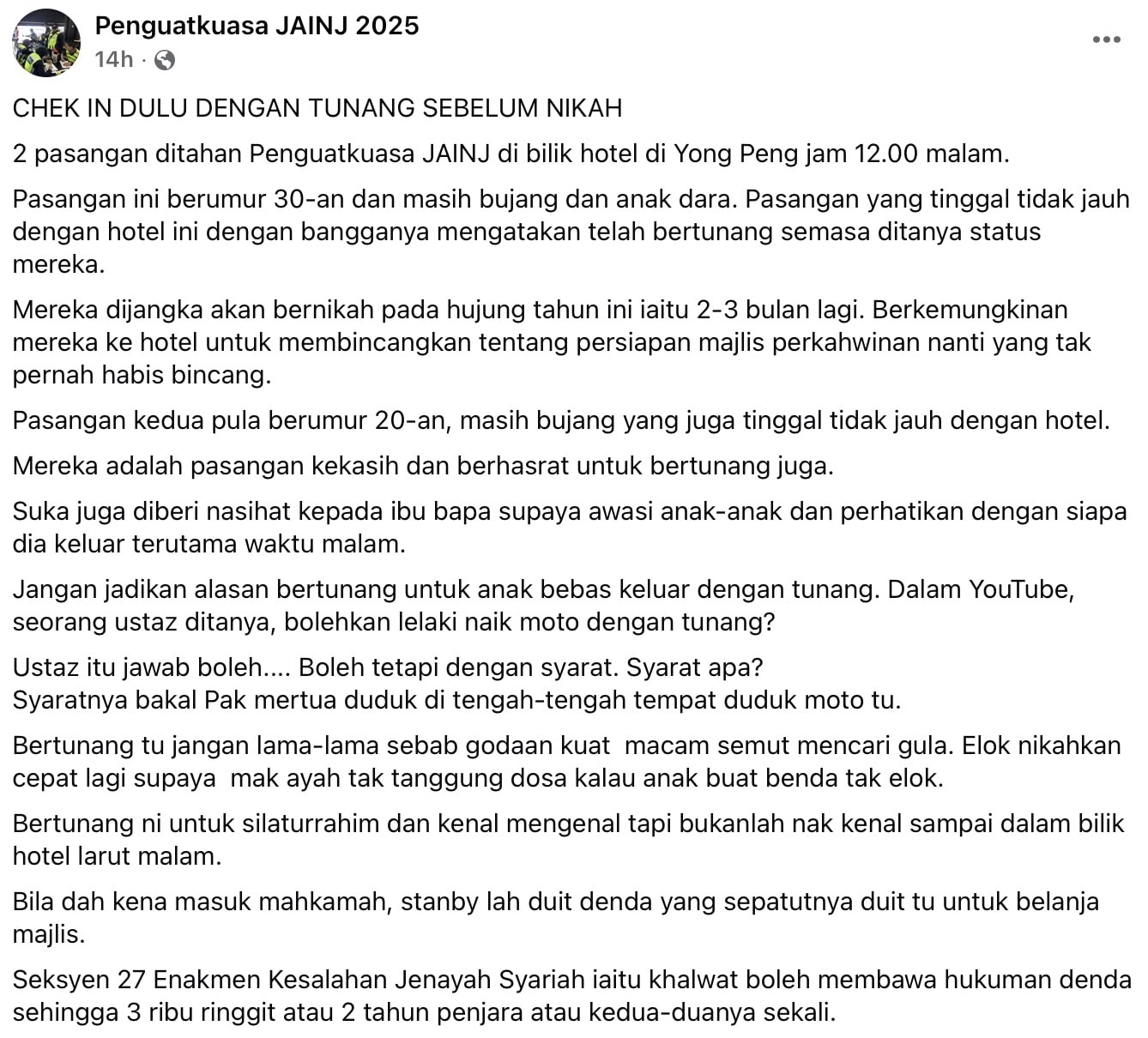 Penguatkuasa JAINJ 2025
14h ·

CHEK IN DULU DENGAN TUNANG SEBELUM NIKAH

2 pasangan ditahan Penguatkuasa JAINJ di bilik hotel di Yong Peng jam 12.00 malam.

Pasangan ini berumur 30-an dan masih bujang dan anak dara. Pasangan yang tinggal tidak jauh dengan hotel ini dengan bangganya mengatakan telah bertunang semasa ditanya status mereka.

Mereka dijangka akan bernikah pada hujung tahun ini iaitu 2-3 bulan lagi. Berkemungkinan mereka ke hotel untuk membincangkan tentang persiapan majlis perkahwinan nanti yang tak pernah habis bincang.

Pasangan kedua pula berumur 20-an, masih bujang yang juga tinggal tidak jauh dengan hotel.

Mereka adalah pasangan kekasih dan berhasrat untuk bertunang juga.

Suka juga diberi nasihat kepada ibu bapa supaya awasi anak-anak dan perhatikan dengan siapa dia keluar terutama waktu malam.

Jangan jadikan alasan bertunang untuk anak bebas keluar dengan tunang. Dalam YouTube, seorang ustaz ditanya, bolehkan lelaki naik moto dengan tunang?

Ustaz itu jawab boleh.... Boleh tetapi dengan syarat. Syarat apa?
Syaratnya bakal Pak mertua duduk di tengah-tengah tempat duduk moto tu.

Bertunang tu jangan lama-lama sebab godaan kuat macam semut mencari gula. Elok nikahkan cepat lagi supaya mak ayah tak tanggung dosa kalau anak buat benda tak elok.

Bertunang ni untuk silaturrahim dan kenal mengenal tapi bukanlah nak kenal sampai dalam bilik hotel larut malam.

Bila dah kena masuk mahkamah, stanby lah duit denda yang sepatutnya duit tu untuk belanja majlis.

Seksyen 27 Enakmen Kesalahan Jenayah Syariah iaitu khalwat boleh membawa hukuman denda sehingga 3 ribu ringgit atau 2 tahun penjara atau kedua-duanya sekali.